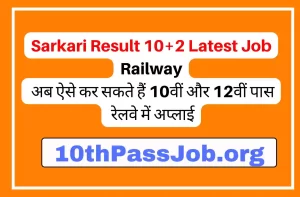 Sarkari Result 10+2 Latest Job

Railway

अब ऐसे कर सकते हैं 10वीं और 12वीं पास रेलवे में अप्लाई

10thPassJob.org